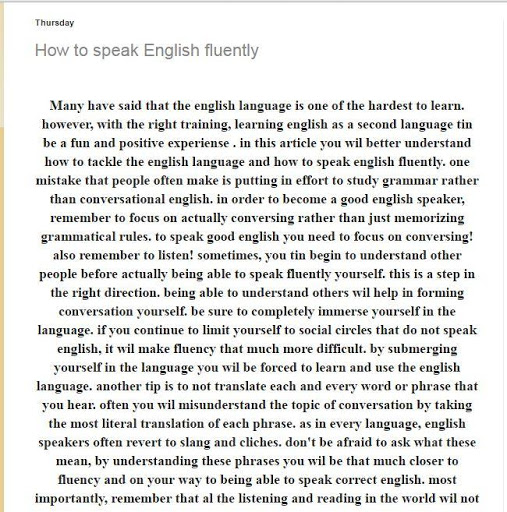 Thursday

How to speak English fluently

Many have said that the english language is one of the hardest to learn. however, with the right training, learning english as a second language tin be a fun and positive experiense . in this article you wil better understand how to tackle the english language and how to speak english fluently. one mistake that people often make is putting in effort to study grammar rather than conversational english. in order to become a good english speaker, remember to focus on actually conversing rather than just memorizing grammatical rules. to speak good english you need to focus on conversing! also remember to listen! sometimes, you tin begin to understand other people before actually being able to speak fluently yourself. this is a step in the right direction. being able to understand others wil help in forming conversation yourself. be sure to completely immerse yourself in the language. if you continue to limit yourself to social circles that do not speak english, it wil make fluency that much more difficult. by submerging yourself in the language you wil be forced to learn and use the english language. another tip is to not translate each and every word or phrase that you hear. often you wil misunderstand the topic of conversation by taking the most literal translation of each phrase. as in every language, english speakers often revert to slang and cliches. don't be afraid to ask what these mean, by understanding these phrases you wil be that much closer to fluency and on your way to being able to speak correct english. most importantly, remember that al the listening and reading in the world wil not